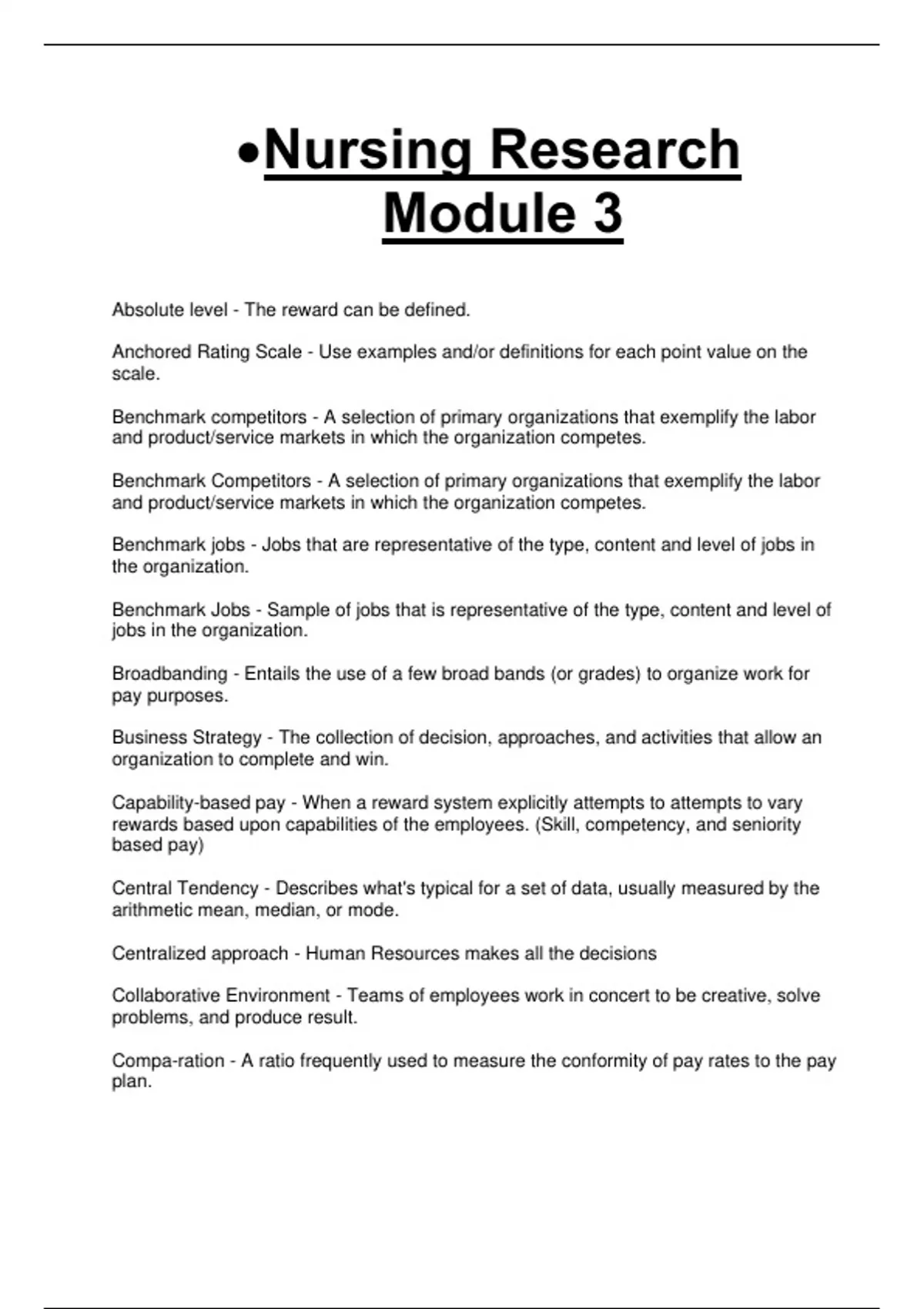 •Nursing Research Module 3

Absolute level - The reward can be defined.

Anchored Rating Scale - Use examples and/or definitions for each point value on the scale.

Benchmark competitors - A selection of primary organizations that exemplify the labor and product/service markets in which the organization competes.

Benchmark Competitors - A selection of primary organizations that exemplify the labor and product/service markets in which the organization competes.

Benchmark jobs - Jobs that are representative of the type, content and level of jobs in the organization.

Benchmark Jobs - Sample of jobs that is representative of the type, content and level of jobs in the organization.

Broadbanding - Entails the use of a few broad bands (or grades) to organize work for pay purposes.

Business Strategy - The collection of decision, approaches, and activities that allow an organization to complete and win.

Capability-based pay - When a reward system explicitly attempts to attempts to vary rewards based upon capabilities of the employees. (Skill, competency, and seniority based pay)

Central Tendency - Describes what's typical for a set of data, usually measured by the arithmetic mean, median, or mode.

Centralized approach - Human Resources makes all the decisions

Collaborative Environment - Teams of employees work in concert to be creative, solve problems, and produce result.

Compa-ration - A ratio frequently used to measure the conformity of pay rates to the pay plan.